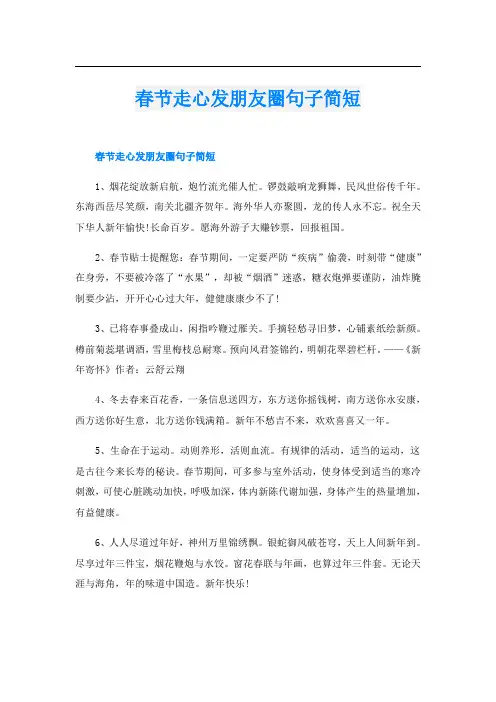 春节走心发朋友圈句子简短

春节走心发朋友圈句子简短

1、烟花绽放新启航，炮竹流光催人忙。锣鼓敲响龙狮舞，民风世俗传千年。东海西岳尽笑颜，南关北疆齐贺年。海外华人亦聚圆，龙的传人永不忘。祝全天下华人新年愉快!长命百岁。愿海外游子大赚钞票，回报祖国。

2、春节贴士提醒您：春节期间，一定要严防“疾病”偷袭，时刻带“健康”在身旁，不要被冷落了“水果”，却被“烟酒”迷惑，糖衣炮弹要谨防，油炸腌制要少沾，开开心心过大年，健健康康少不了!

3、已将春事叠成山，闲指吟鞭过雁关。手摘轻愁寻旧梦，心铺素纸绘新颜。樽前菊蕊堪调酒，雪里梅枝总耐寒。预向风君签锦约，明朝花翠碧栏杆。——《新年寄怀》作者：云舒云翔

4、冬去春来百花香，一条信息送四方，东方送你摇钱树，南方送你永安康，西方送你好生意，北方送你钱满箱。新年不愁吉不来，欢欢喜喜又一年。

5、生命在于运动。动则养形，活则血流。有规律的活动，适当的运动，这是古往今来长寿的秘诀。春节期间，可多参与室外活动，使身体受到适当的寒冷刺激，可使心脏跳动加快，呼吸加深，体内新陈代谢加强，身体产生的热量增加，有益健康。

6、人人尽道过年好，神州万里锦绣飘。银蛇御风蔽苍穹，天上人间新年到。尽享过年三件宝，烟花鞭炮与水饺。窗花春联与年画，也算过年三件套。无论天涯与海角，年的味道中国造。新年快乐!